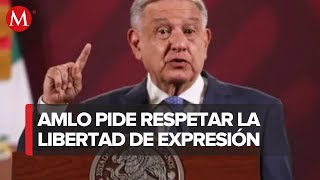 M

AMLO PIDE RESPETAR LA LIBERTAD DE EXPRESIÓN